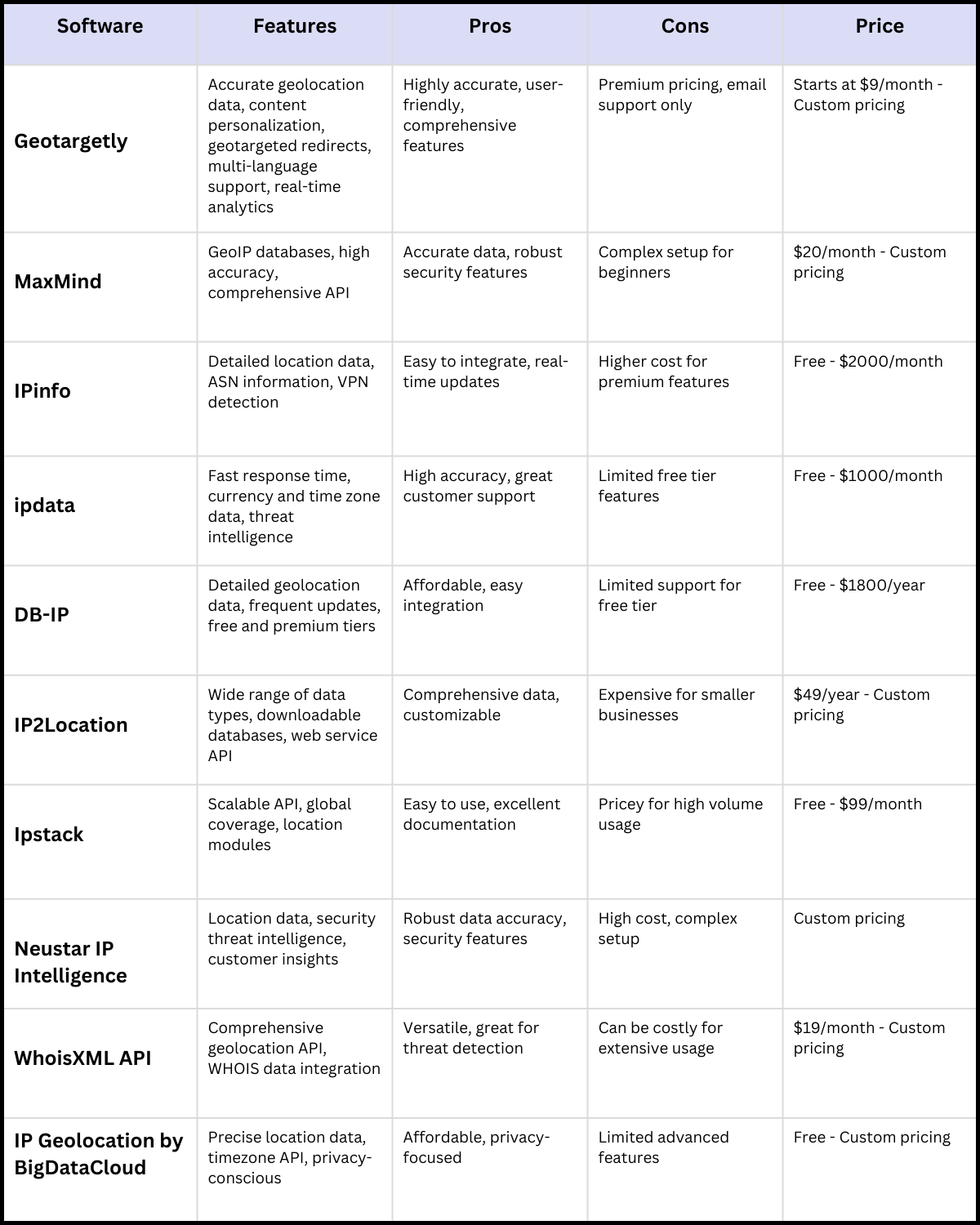 | Software | Features | Pros | Cons | Price |
|---|---|---|---|---|
| Geotargetly | Accurate geolocation data, content personalization, geotargeted redirects, multi-language support, real-time analytics | Highly accurate, user-friendly, comprehensive features | Premium pricing, email support only | Starts at \$9/month - Custom pricing |
| MaxMind | GeoIP databases, high accuracy, comprehensive API | Accurate data, robust security features | Complex setup for beginners | \$20/month - Custom pricing |
| IPinfo | Detailed location data, ASN information, VPN detection | Easy to integrate, real-time updates | Higher cost for premium features | Free - \$2000/month |
| ipdata | Fast response time, currency and time zone data, threat intelligence | High accuracy, great customer support | Limited free tier features | Free - \$1000/month |
| DB-IP | Detailed geolocation data, frequent updates, free and premium tiers | Affordable, easy integration | Limited support for free tier | Free - \$1800/year |
| IP2Location | Wide range of data types, downloadable databases, web service API | Comprehensive data, customizable | Expensive for smaller businesses | \$49/year - Custom pricing |
| Ipstack | Scalable API, global coverage, location modules | Easy to use, excellent documentation | Pricey for high volume usage | Free - \$99/month |
| Neustar IP Intelligence | Location data, security threat intelligence, customer insights | Robust data accuracy, security features | High cost, complex setup | Custom pricing |
| WhoisXML API | Comprehensive geolocation API, WHOIS data integration | Versatile, great for threat detection | Can be costly for extensive usage | \$19/month - Custom pricing |
| IP Geolocation by BigDataCloud | Precise location data, timezone API, privacy-conscious | Affordable, privacy-focused | Limited advanced features | Free - Custom pricing |